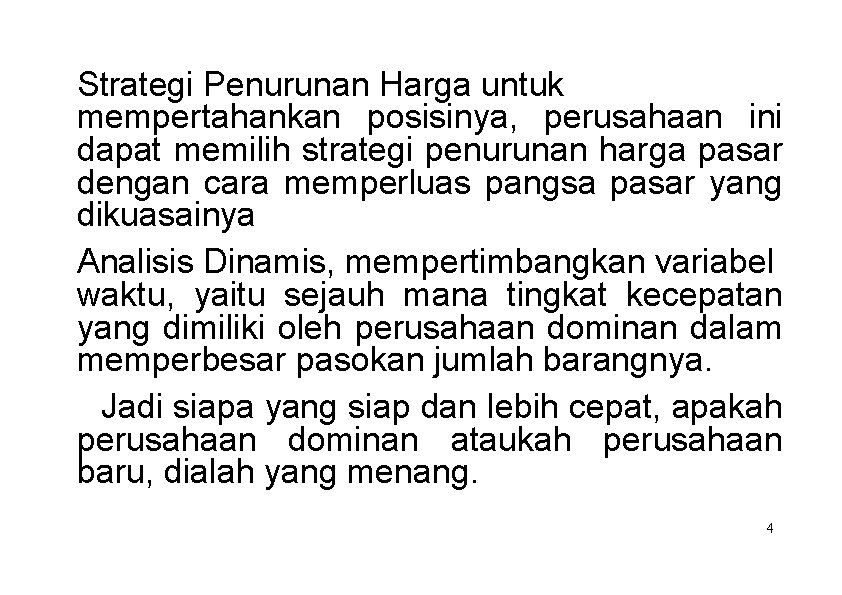 Strategi Penurunan Harga untuk mempertahankan posisinya, perusahaan ini dapat memilih strategi penurunan harga pasar dengan cara memperluas pangsa pasar yang dikuasainya

Analisis Dinamis, mempertimbangkan variabel waktu, yaitu sejauh mana tingkat kecepatan yang dimiliki oleh perusahaan dominan dalam memperbesar pasokan jumlah barangnya.

Jadi siapa yang siap dan lebih cepat, apakah perusahaan dominan ataukah perusahaan baru, dialah yang menang.

4